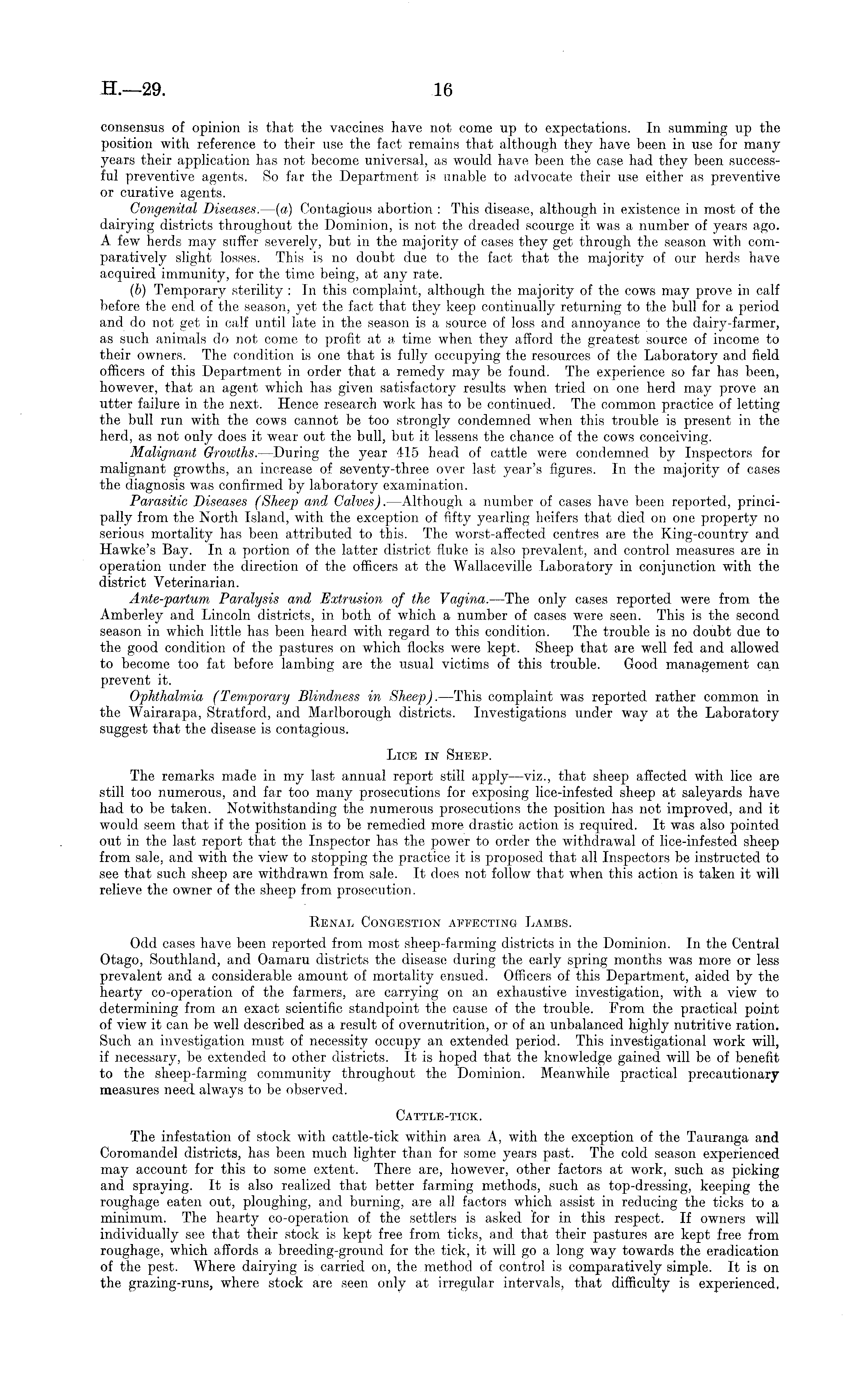 H.—29. 16

consensus of opinion is that the vaccines have not come up to expectations. In summing up the position with reference to their use the fact remains that although they have been in use for many years their application has not become universal, as would have been the case had they been successful preventive agents. So far the Department is unable to advocate their use either as preventive or curative agents.

Congenital Diseases.—(a) Contagious abortion: This disease, although in existence in most of the dairying districts throughout the Dominion, is not the dreaded scourge it was a number of years ago. A few herds may suffer severely, but in the majority of cases they get through the season with comparatively slight losses. This is no doubt due to the fact that the majority of our herds have acquired immunity, for the time being, at any rate.

(b) Temporary sterility: In this complaint, although the majority of the cows may prove in calf before the end of the season, yet the fact that they keep continually returning to the bull for a period and do not get in calf until late in the season is a source of loss and annoyance to the dairy-farmer, as such animals do not come to profit at a time when they afford the greatest source of income to their owners. The condition is one that is fully occupying the resources of the Laboratory and field officers of this Department in order that a remedy may be found. The experience so far has been, however, that an agent which has given satisfactory results when tried on one herd may prove an utter failure in the next. Hence research work has to be continued. The common practice of letting the bull run with the cows cannot be too strongly condemned when this trouble is present in the herd, as not only does it wear out the bull, but it lessens the chance of the cows conceiving.

Malignant Growths.—During the year 415 head of cattle were condemned by Inspectors for malignant growths, an increase of seventy-three over last year's figures. In the majority of cases the diagnosis was confirmed by laboratory examination.

Parasitic Diseases (Sheep and Calves).—Although a number of cases have been reported, principally from the North Island, with the exception of fifty yearling heifers that died on one property no serious mortality has been attributed to this. The worst-affected centres are the King-country and Hawke's Bay. In a portion of the latter district fluke is also prevalent, and control measures are in operation under the direction of the officers at the Wallaceville Laboratory in conjunction with the district Veterinarian.

Ante-partum Paralysis and Extrusion of the Vagina.—The only cases reported were from the Amberley and Lincoln districts, in both of which a number of cases were seen. This is the second season in which little has been heard with regard to this condition. The trouble is no doubt due to the good condition of the pastures on which flocks were kept. Sheep that are well fed and allowed to become too fat before lambing are the usual victims of this trouble. Good management can prevent it.

Ophthalmia (Temporary Blindness in Sheep).—This complaint was reported rather common in the Wairarapa, Stratford, and Marlborough districts. Investigations under way at the Laboratory suggest that the disease is contagious.

LICE IN SHEEP.

The remarks made in my last annual report still apply—viz., that sheep affected with lice are still too numerous, and far too many prosecutions for exposing lice-infested sheep at saleyards have had to be taken. Notwithstanding the numerous prosecutions the position has not improved, and it would seem that if the position is to be remedied more drastic action is required. It was also pointed out in the last report that the Inspector has the power to order the withdrawal of lice-infested sheep from sale, and with the view to stopping the practice it is proposed that all Inspectors be instructed to see that such sheep are withdrawn from sale. It does not follow that when this action is taken it will relieve the owner of the sheep from prosecution.

RENAL CONGESTION AFFECTING LAMBS.

Odd cases have been reported from most sheep-farming districts in the Dominion. In the Central Otago, Southland, and Oamaru districts the disease during the early spring months was more or less prevalent and a considerable amount of mortality ensued. Officers of this Department, aided by the hearty co-operation of the farmers, are carrying on an exhaustive investigation, with a view to determining from an exact scientific standpoint the cause of the trouble. From the practical point of view it can be well described as a result of overnutrition, or of an unbalanced highly nutritive ration. Such an investigation must of necessity occupy an extended period. This investigational work will, if necessary, be extended to other districts. It is hoped that the knowledge gained will be of benefit to the sheep-farming community throughout the Dominion. Meanwhile practical precautionary measures need always to be observed.

CATTLE-TICK.

The infestation of stock with cattle-tick within area A, with the exception of the Tauranga and Coromandel districts, has been much lighter than for some years past. The cold season experienced may account for this to some extent. There are, however, other factors at work, such as picking and spraying. It is also realized that better farming methods, such as top-dressing, keeping the roughage eaten out, ploughing, and burning, are all factors which assist in reducing the ticks to a minimum. The hearty co-operation of the settlers is asked for in this respect. If owners will individually see that their stock is kept free from ticks, and that their pastures are kept free from roughage, which affords a breeding-ground for the tick, it will go a long way towards the eradication of the pest. Where dairying is carried on, the method of control is comparatively simple. It is on the grazing-runs, where stock are seen only at irregular intervals, that difficulty is experienced.